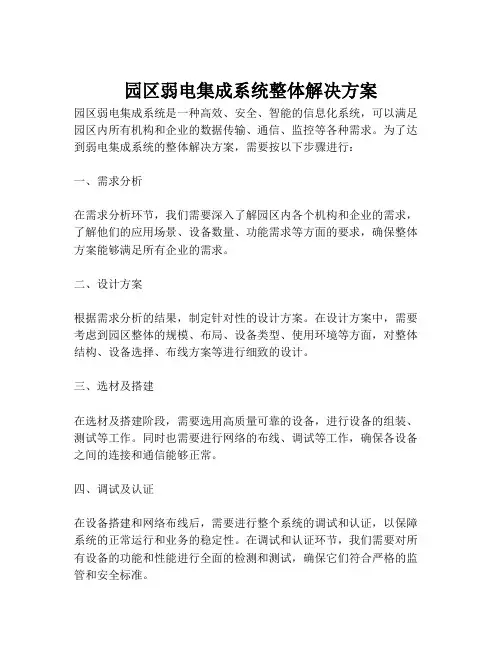 园区弱电集成系统整体解决方案

园区弱电集成系统是一种高效、安全、智能的信息化系统，可以满足园区内所有机构和企业的数据传输、通信、监控等各种需求。为了达到弱电集成系统的整体解决方案，需要按以下步骤进行：

一、需求分析

在需求分析环节，我们需要深入了解园区内各个机构和企业的需求，了解他们的应用场景、设备数量、功能需求等方面的要求，确保整体方案能够满足所有企业的需求。

二、设计方案

根据需求分析的结果，制定针对性的设计方案。在设计方案中，需要考虑到园区整体的规模、布局、设备类型、使用环境等方面，对整体结构、设备选择、布线方案等进行细致的设计。

三、选材及搭建

在选材及搭建阶段，需要选用高质量可靠的设备，进行设备的组装、测试等工作。同时也需要进行网络的布线、调试等工作，确保各设备之间的连接和通信能够正常。

四、调试及认证

在设备搭建和网络布线后，需要进行整个系统的调试和认证，以保障系统的正常运行和业务的稳定性。在调试和认证环节，我们需要对所有设备的功能和性能进行全面的检测和测试，确保它们符合严格的监管和安全标准。